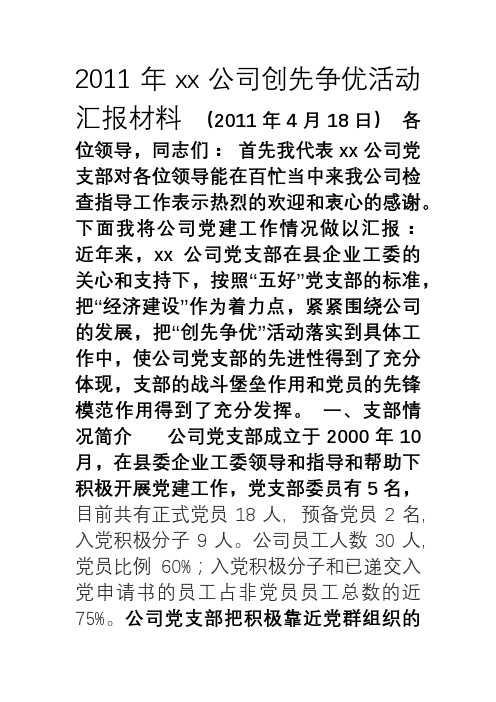 2011 年 xx 公司创先争优活动汇报材料 （2011 年 4 月 18 日） 各位领导，同志们： 首先我代表 xx 公司党支部对各位领导能在百忙当中来我公司检查指导工作表示热烈的欢迎和衷心的感谢。下面我将公司党建工作情况做以汇报： 近年来，xx 公司党支部在县企业工委的关心和支持下，按照“五好”党支部的标准，把“经济建设”作为着力点，紧紧围绕公司的发展，把“创先争优”活动落实到具体工作中，使公司党支部的先进性得到了充分体现，支部的战斗堡垒作用和党员的先锋模范作用得到了充分发挥。 一、支部情况简介 公司党支部成立于 2000 年 10 月，在县委企业工委领导和指导和帮助下积极开展党建工作，党支部委员有 5 名，目前共有正式党员 18 人，预备党员 2 名，入党积极分子 9 人。公司员工人数 30 人，党员比例 60%；入党积极分子和已递交入党申请书的员工占非党员员工总数的近 75%。公司党支部把积极靠近党群组织的